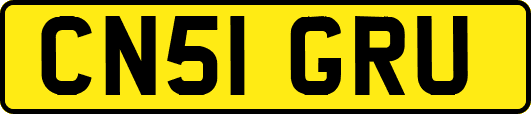 CN51 GRU